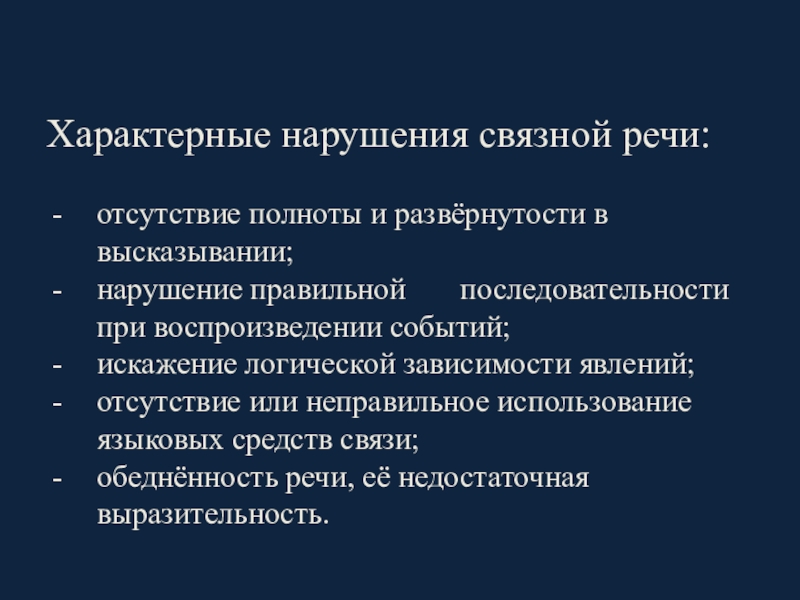 Характерные нарушения связной речи:

- отсутствие полноты и развёрнутости в высказывании;
- нарушение правильной последовательности при воспроизведении событий;
- искажение логической зависимости явлений;
- отсутствие или неправильное использование языковых средств связи;
- обеднённость речи, её недостаточная выразительность.